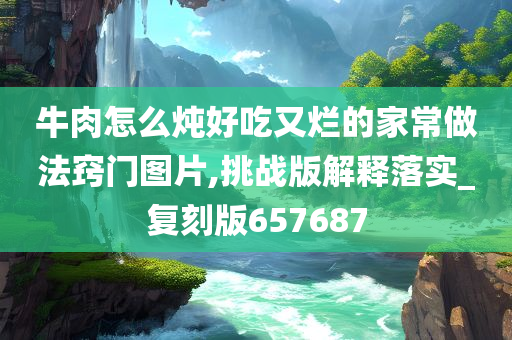 牛肉怎么炖好吃又烂的家常做法窍门图片,挑战版解释落实_复刻版657687